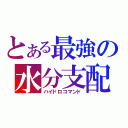 とある最強の
水分支配
ハイドロコマンド